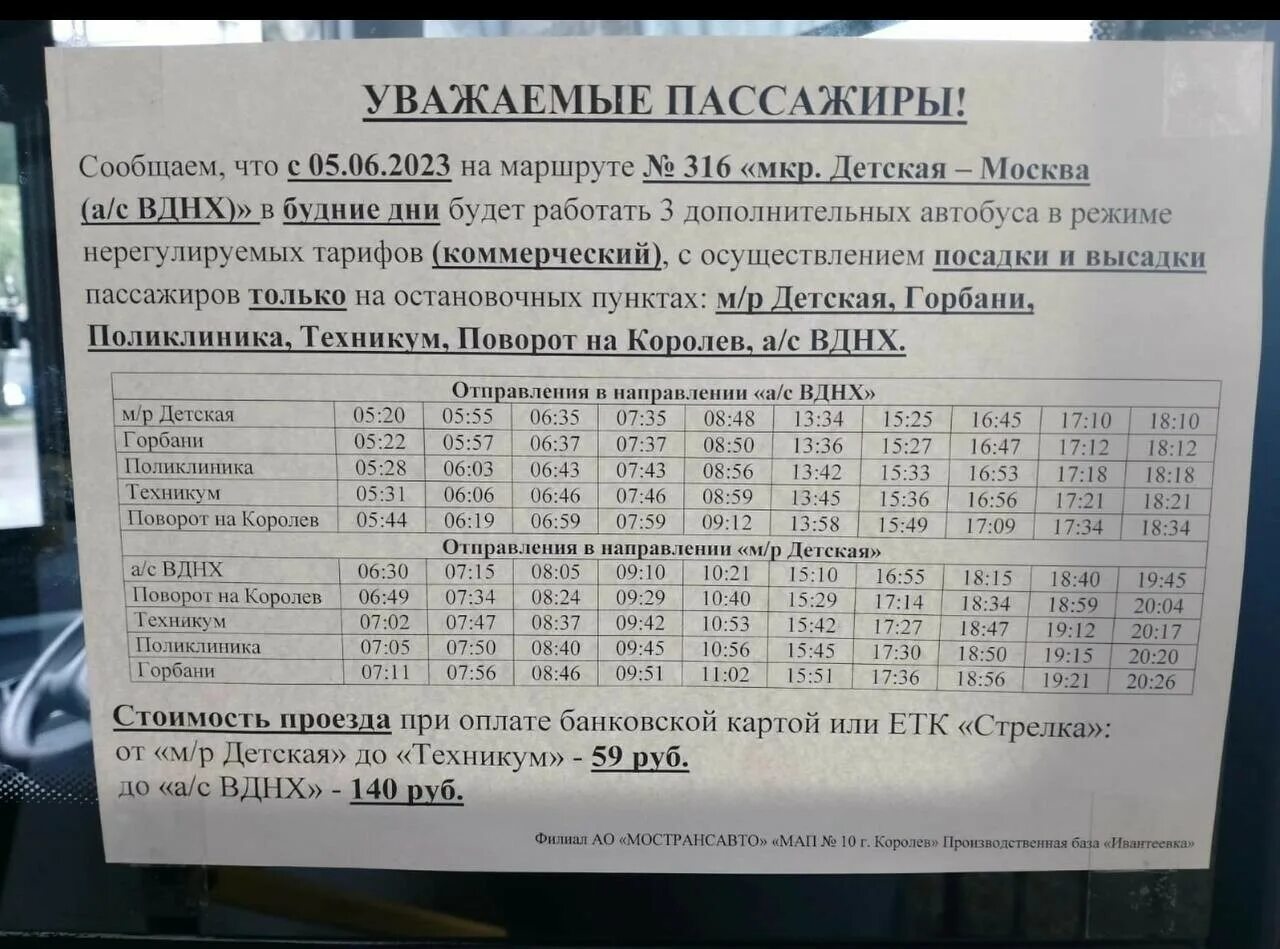 УВАЖАЕМЫЕ ПАССАЖИРЫ!

Сообщаем, что с 05.06.2023 на маршруте № 316 «мкр. Детская – Москва (а/с ВДНХ)» в будние дни будет работать 3 дополнительных автобуса в режиме нерегулируемых тарифов (коммерческий), с осуществлением посадки и высадки пассажиров только на остановочных пунктах: м/р Детская, Горбани, Поликлиника, Техникум, Поворот на Королев, а/с ВДНХ.

| Отправления в направлении «а/с ВДНХ» | | | | | | | | | | |
|---|---|---|---|---|---|---|---|---|---|---|
| м/р Детская | 05:20 | 05:55 | 06:35 | 07:35 | 08:48 | 13:34 | 15:25 | 16:45 | 17:10 | 18:10 |
| Горбани | 05:22 | 05:57 | 06:37 | 07:37 | 08:50 | 13:36 | 15:27 | 16:47 | 17:12 | 18:12 |
| Поликлиника | 05:28 | 06:03 | 06:43 | 07:43 | 08:56 | 13:42 | 15:33 | 16:53 | 17:18 | 18:18 |
| Техникум | 05:31 | 06:06 | 06:46 | 07:46 | 08:59 | 13:45 | 15:36 | 16:56 | 17:21 | 18:21 |
| Поворот на Королев | 05:44 | 06:19 | 06:59 | 07:59 | 09:12 | 13:58 | 15:49 | 17:09 | 17:34 | 18:34 |
| Отправления в направлении «м/р Детская» | | | | | | | | | | |
| а/с ВДНХ | 06:30 | 07:15 | 08:05 | 09:10 | 10:21 | 15:10 | 16:55 | 18:15 | 18:40 | 19:45 |
| Поворот на Королев | 06:49 | 07:34 | 08:24 | 09:29 | 10:40 | 15:29 | 17:14 | 18:34 | 18:59 | 20:04 |
| Техникум | 07:02 | 07:47 | 08:37 | 09:42 | 10:53 | 15:42 | 17:27 | 18:47 | 19:12 | 20:17 |
| Поликлиника | 07:05 | 07:50 | 08:40 | 09:45 | 10:56 | 15:45 | 17:30 | 18:50 | 19:15 | 20:20 |
| Горбани | 07:11 | 07:56 | 08:46 | 09:51 | 11:02 | 15:51 | 17:36 | 18:56 | 19:21 | 20:26 |

Стоимость проезда при оплате банковской картой или ЕТК «Стрелка»:
от «м/р Детская» до «Техникум» - 59 руб.
до «а/с ВДНХ» - 140 руб.

Филиал АО «МОСТРАНСАВТО» «МАП № 10 г. Королев» Производственная база «Ивантеевка»